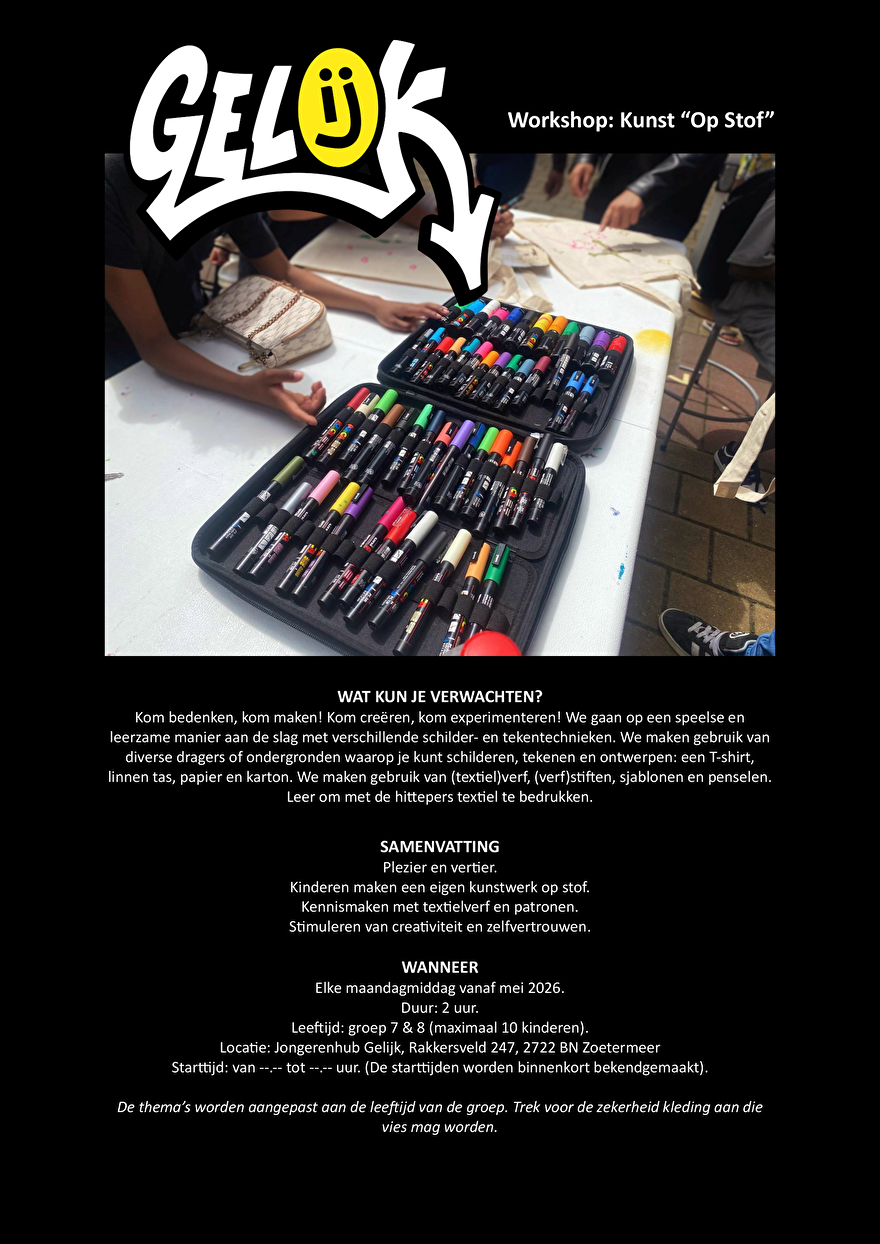 GELIJK

Workshop: Kunst "Op Stof"

WAT KUN JE VERWACHTEN?
Kom bedenken, kom maken! Kom creëren, kom experimenteren! We gaan op een speelse en leerzame manier aan de slag met verschillende schilder- en tekentechnieken. We maken gebruik van diverse dragers of ondergronden waarop je kunt schilderen, tekenen en ontwerpen: een T-shirt, linnen tas, papier en karton. We maken gebruik van (textiel)verf, (verf)stiften, sjablonen en penselen. Leer om met de hittepers textiel te bedrukken.

SAMENVATTING
Plezier en vertier.
Kinderen maken een eigen kunstwerk op stof.
Kennismaken met textielverf en patronen.
Stimuleren van creativiteit en zelfvertrouwen.

WANNEER
Elke maandagmiddag vanaf mei 2026.
Duur: 2 uur.
Leeftijd: groep 7 & 8 (maximaal 10 kinderen).
Locatie: Jongerenhub Gelijk, Rakkersveld 247, 2722 BN Zoetermeer
Starttijd: van --.-- tot --.-- uur. (De starttijden worden binnenkort bekendgemaakt).

De thema's worden aangepast aan de leeftijd van de groep. Trek voor de zekerheid kleding aan die vies mag worden.